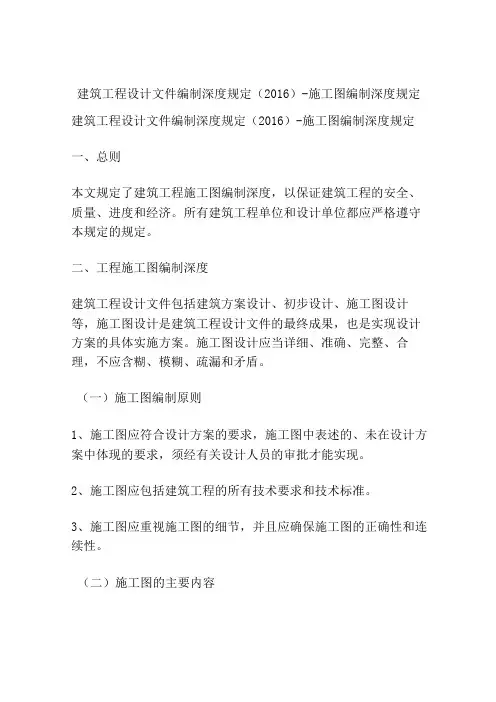 建筑工程设计文件编制深度规定（2016）-施工图编制深度规定

建筑工程设计文件编制深度规定（2016）-施工图编制深度规定

一、总则

本文规定了建筑工程施工图编制深度，以保证建筑工程的安全、质量、进度和经济。所有建筑工程单位和设计单位都应严格遵守本规定的规定。

二、工程施工图编制深度

建筑工程设计文件包括建筑方案设计、初步设计、施工图设计等，施工图设计是建筑工程设计文件的最终成果，也是实现设计方案的具体实施方案。施工图设计应当详细、准确、完整、合理，不应含糊、模糊、疏漏和矛盾。

（一）施工图编制原则

1、施工图应符合设计方案的要求，施工图中表述的、未在设计方案中体现的要求，须经有关设计人员的审批才能实现。

2、施工图应包括建筑工程的所有技术要求和技术标准。

3、施工图应重视施工图的细节，并且应确保施工图的正确性和连续性。

（二）施工图的主要内容